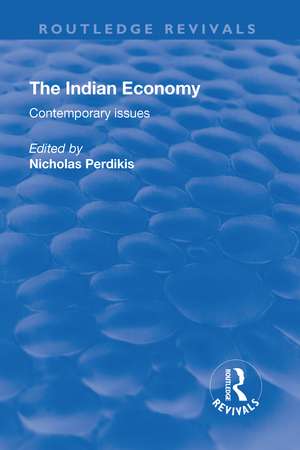 ROUTLEDGE REVIVALS

The Indian Economy

Contemporary issues

Edited by
Nicholas Perdikis

ROUTLEDGE
REVIVALS